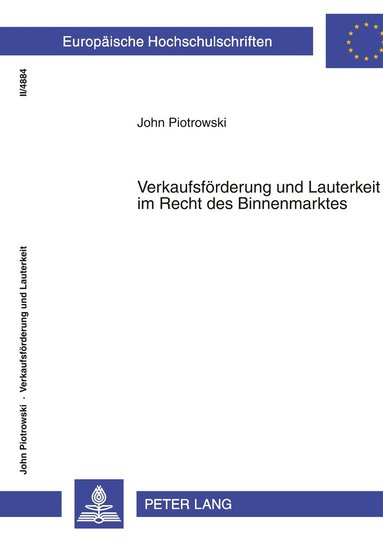 Europäische Hochschulschriften

II/4884

John Piotrowski

Verkaufsförderung und Lauterkeit im Recht des Binnenmarktes

John Piotrowski · Verkaufsförderung und Lauterkeit

PETER LANG